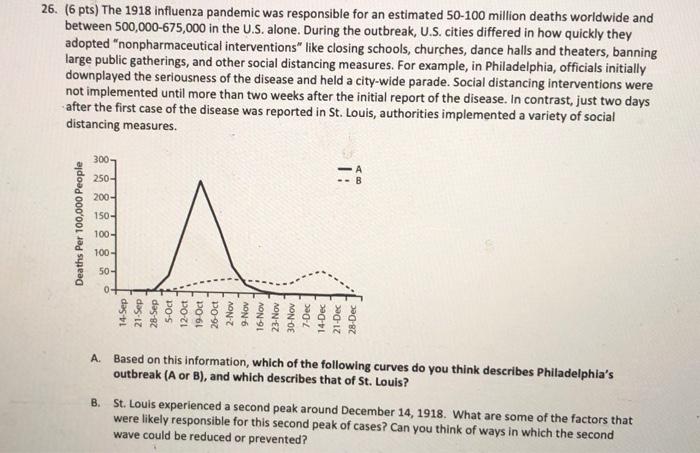 26. (6 pts) The 1918 influenza pandemic was responsible for an estimated 50-100 million deaths worldwide and between 500,000-675,000 in the U.S. alone. During the outbreak, U.S. cities differed in how quickly they adopted "nonpharmaceutical interventions" like closing schools, churches, dance halls and theaters, banning large public gatherings, and other social distancing measures. For example, in Philadelphia, officials initially downplayed the seriousness of the disease and held a city-wide parade. Social distancing interventions were not implemented until more than two weeks after the initial report of the disease. In contrast, just two days after the first case of the disease was reported in St. Louis, authorities implemented a variety of social distancing measures.

Deaths Per 100,000 People

300
250
200
150
100
100
50
0

14-Sep
21-Sep
28-Sep
5-Oct
12-Oct
19-Oct
26-Oct
2-Nov
9-Nov
16-Nov
23-Nov
30-Nov
7-Dec
14-Dec
21-Dec
28-Dec

A
B

A. Based on this information, which of the following curves do you think describes Philadelphia's outbreak (A or B), and which describes that of St. Louis?

B. St. Louis experienced a second peak around December 14, 1918. What are some of the factors that were likely responsible for this second peak of cases? Can you think of ways in which the second wave could be reduced or prevented?